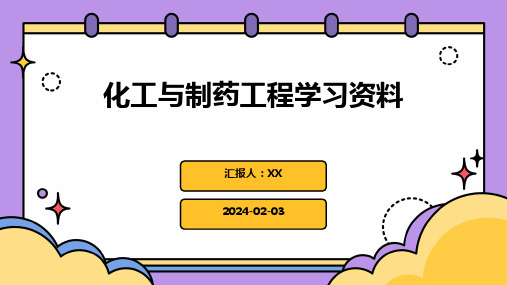 化工与制药工程学习资料

汇报人：XX

2024-02-03